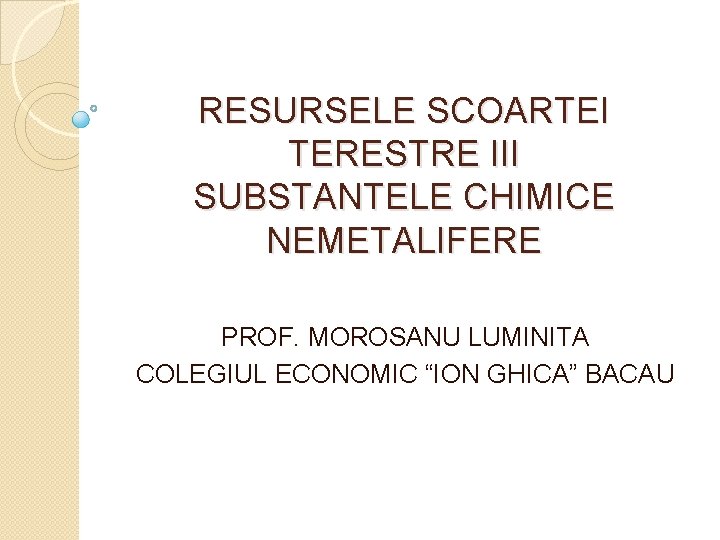 RESURSELE SCOARTEI TERESTRE III
SUBSTANTELE CHIMICE NEMETALIFERE

PROF. MOROSANU LUMINITA
COLEGIUL ECONOMIC "ION GHICA" BACAU